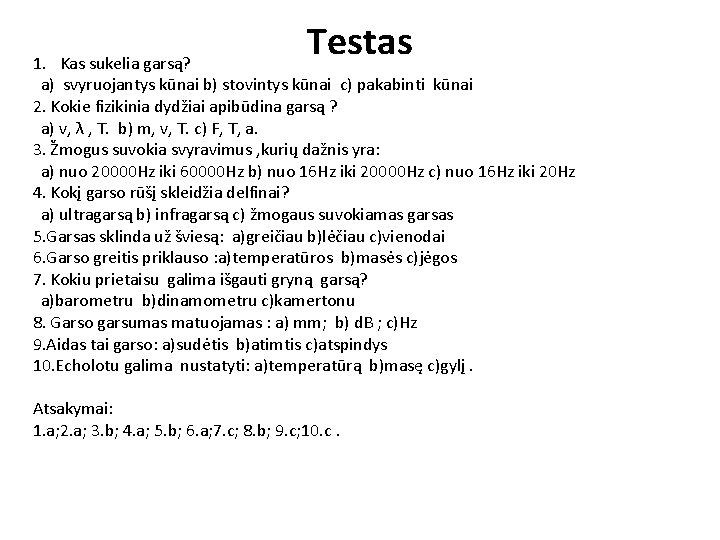 Testas

1. Kas sukelia garsą?
a) svyruojantys kūnai b) stovintys kūnai c) pakabinti kūnai
2. Kokie fizikinia dydžiai apibūdina garsą ?
a) v, λ , T. b) m, v, T. c) F, T, a.
3. Žmogus suvokia svyravimus ,kurių dažnis yra:
a) nuo 20000Hz iki 60000Hz b) nuo 16Hz iki 20000Hz c) nuo 16Hz iki 20Hz
4. Kokį garso rūšį skleidžia delfinai?
a) ultragarsą b) infragarsą c) žmogaus suvokiamas garsas
5.Garsas sklinda už šviesą: a)greičiau b)lėčiau c)vienodai
6.Garso greitis priklauso :a)temperatūros b)masės c)jėgos
7. Kokiu prietaisu galima išgauti gryną garsą?
a)barometru b)dinamometru c)kamertonu
8. Garso garsumas matuojamas : a) mm; b) dB ; c)Hz
9.Aidas tai garso: a)sudėtis b)atimtis c)atspindys
10.Echolotu galima nustatyti: a)temperatūrą b)masę c)gylį .

Atsakymai:
1.a;2.a; 3.b; 4.a; 5.b; 6.a;7.c; 8.b; 9.c;10.c .